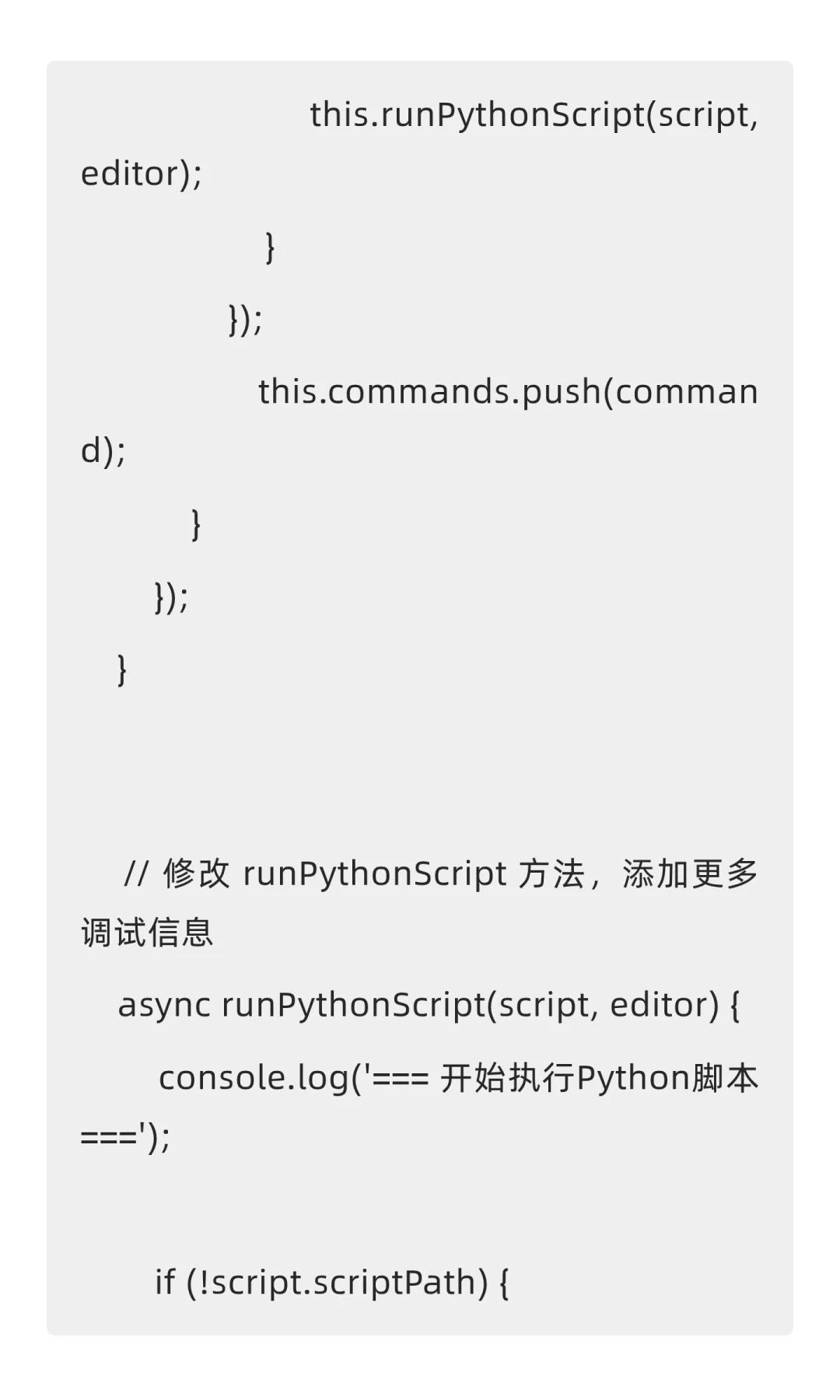 this.runPythonScript(script, editor);

}

});

this.commands.push(command);

}

});

}

// 修改 runPythonScript 方法，添加更多调试信息

async runPythonScript(script, editor) {

console.log('=== 开始执行Python脚本 ===');

if (!script.scriptPath) {